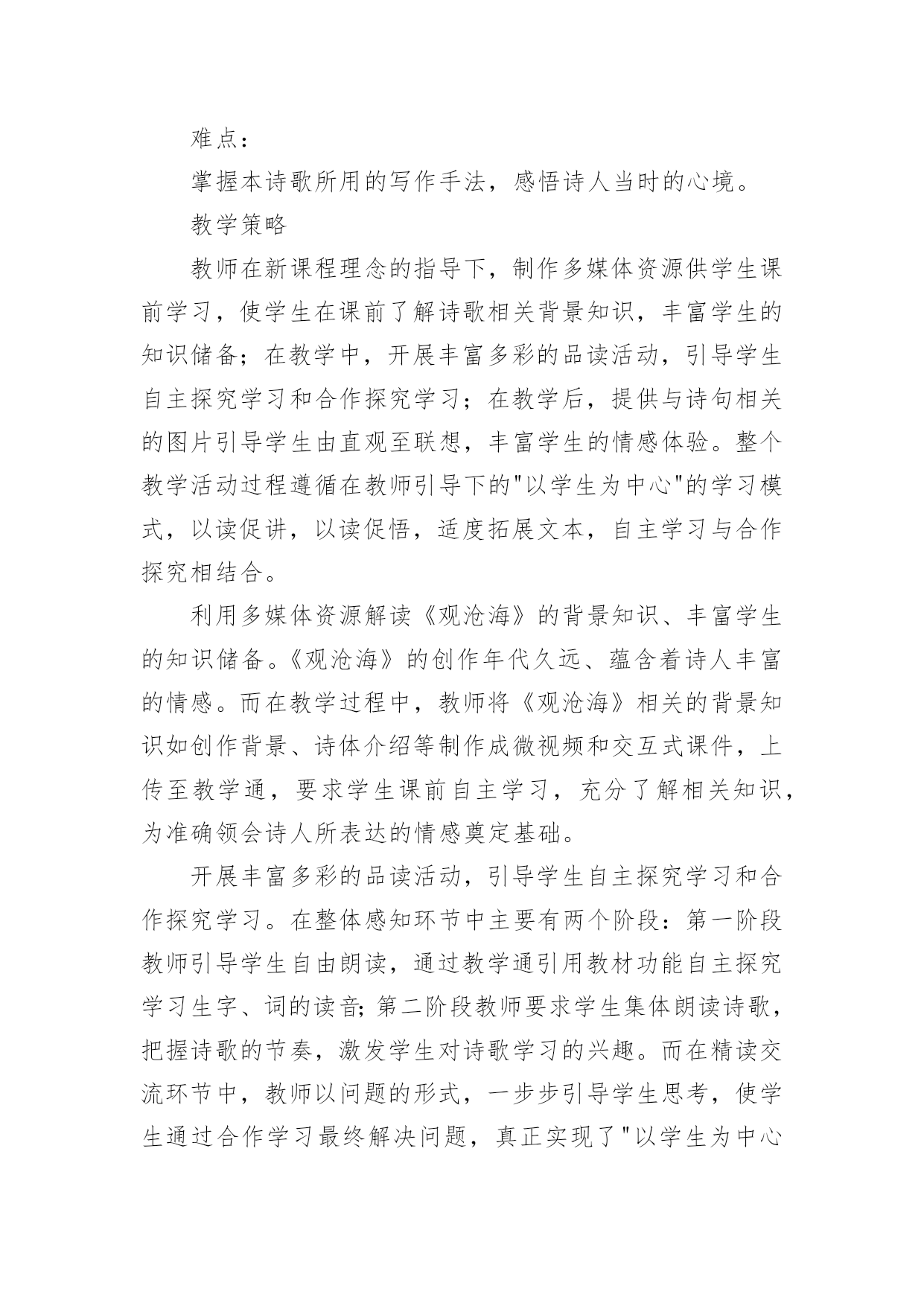 难点：

掌握本诗歌所用的写作手法，感悟诗人当时的心境。

教学策略

教师在新课程理念的指导下，制作多媒体资源供学生课前学习，使学生在课前了解诗歌相关背景知识，丰富学生的知识储备；在教学中，开展丰富多彩的品读活动，引导学生自主探究学习和合作探究学习；在教学后，提供与诗句相关的图片引导学生由直观至联想，丰富学生的情感体验。整个教学活动过程遵循在教师引导下的"以学生为中心"的学习模式，以读促讲，以读促悟，适度拓展文本，自主学习与合作探究相结合。

利用多媒体资源解读《观沧海》的背景知识、丰富学生的知识储备。《观沧海》的创作年代久远、蕴含着诗人丰富的情感。而在教学过程中，教师将《观沧海》相关的背景知识如创作背景、诗体介绍等制作成微视频和交互式课件，上传至教学通，要求学生课前自主学习，充分了解相关知识，为准确领会诗人所表达的情感奠定基础。

开展丰富多彩的品读活动，引导学生自主探究学习和合作探究学习。在整体感知环节中主要有两个阶段：第一阶段教师引导学生自由朗读，通过教学通引用教材功能自主探究学习生字、词的读音;第二阶段教师要求学生集体朗读诗歌，把握诗歌的节奏，激发学生对诗歌学习的兴趣。而在精读交流环节中，教师以问题的形式，一步步引导学生思考，使学生通过合作学习最终解决问题，真正实现了"以学生为中心